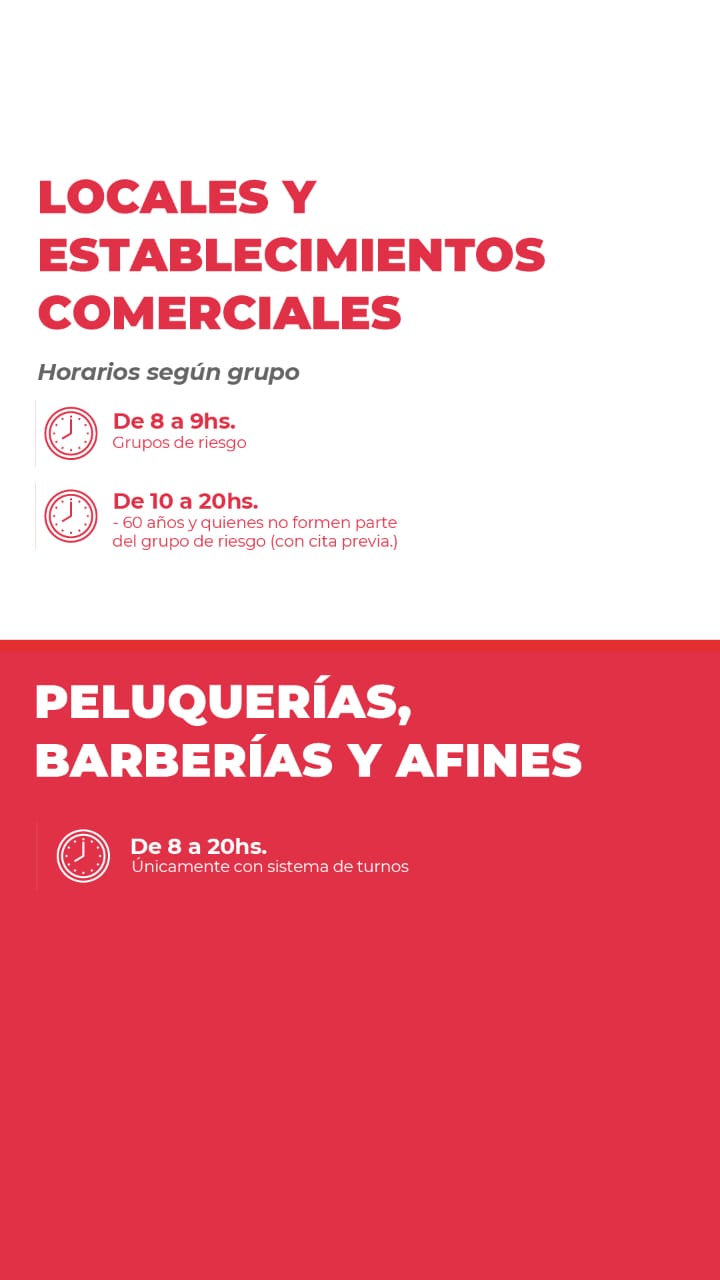 LOCALES Y ESTABLECIMIENTOS COMERCIALES

Horarios según grupo

De 8 a 9hs.
Grupos de riesgo

De 10 a 20hs.
- 60 años y quienes no formen parte del grupo de riesgo (con cita previa.)

PELUQUERÍAS, BARBERÍAS Y AFINES

De 8 a 20hs.
Únicamente con sistema de turnos